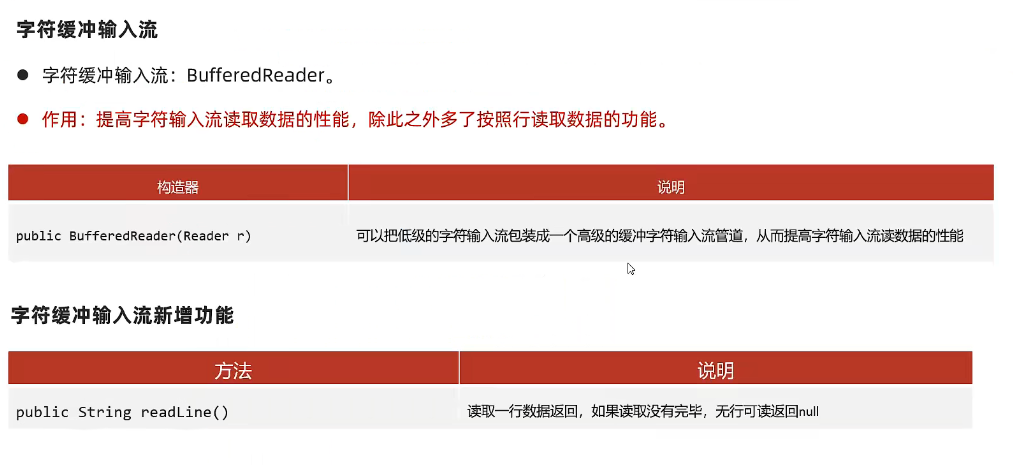 字符缓冲输入流

• 字符缓冲输入流：BufferedReader。

• 作用：提高字符输入流读取数据的性能，除此之外多了按照行读取数据的功能。

| 构造器 | 说明 |
|---|---|
| public BufferedReader(Reader r) | 可以把低级的字符输入流包装成一个高级的缓冲字符输入流管道，从而提高字符输入流读数据的性能 |

字符缓冲输入流新增功能

| 方法 | 说明 |
|---|---|
| public String readLine() | 读取一行数据返回，如果读取没有完毕，无行可读返回null |